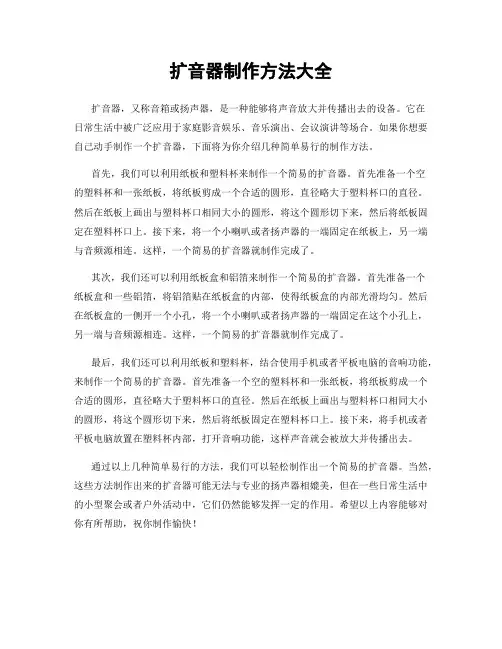 扩音器制作方法大全

扩音器，又称音箱或扬声器，是一种能够将声音放大并传播出去的设备。它在日常生活中被广泛应用于家庭影音娱乐、音乐演出、会议演讲等场合。如果你想要自己动手制作一个扩音器，下面将为你介绍几种简单易行的制作方法。

首先，我们可以利用纸板和塑料杯来制作一个简易的扩音器。首先准备一个空的塑料杯和一张纸板，将纸板剪成一个合适的圆形，直径略大于塑料杯口的直径。然后在纸板上画出与塑料杯口相同大小的圆形，将这个圆形切下来，然后将纸板固定在塑料杯口上。接下来，将一个小喇叭或者扬声器的一端固定在纸板上，另一端与音频源相连。这样，一个简易的扩音器就制作完成了。

其次，我们还可以利用纸板盒和铝箔来制作一个简易的扩音器。首先准备一个纸板盒和一些铝箔，将铝箔贴在纸板盒的内部，使得纸板盒的内部光滑均匀。然后在纸板盒的一侧开一个小孔，将一个小喇叭或者扬声器的一端固定在这个小孔上，另一端与音频源相连。这样，一个简易的扩音器就制作完成了。

最后，我们还可以利用纸板和塑料杯，结合使用手机或者平板电脑的音响功能，来制作一个简易的扩音器。首先准备一个空的塑料杯和一张纸板，将纸板剪成一个合适的圆形，直径略大于塑料杯口的直径。然后在纸板上画出与塑料杯口相同大小的圆形，将这个圆形切下来，然后将纸板固定在塑料杯口上。接下来，将手机或者平板电脑放置在塑料杯内部，打开音响功能，这样声音就会被放大并传播出去。

通过以上几种简单易行的方法，我们可以轻松制作出一个简易的扩音器。当然，这些方法制作出来的扩音器可能无法与专业的扬声器相媲美，但在一些日常生活中的小型聚会或者户外活动中，它们仍然能够发挥一定的作用。希望以上内容能够对你有所帮助，祝你制作愉快！